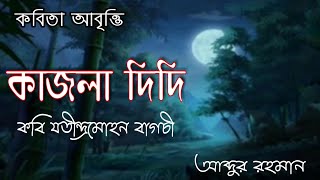 কবিতা আবৃত্তি

কাজলা দিদি

কবি যতীন্দ্রমোহন বাগচী

আব্দুর রহমান